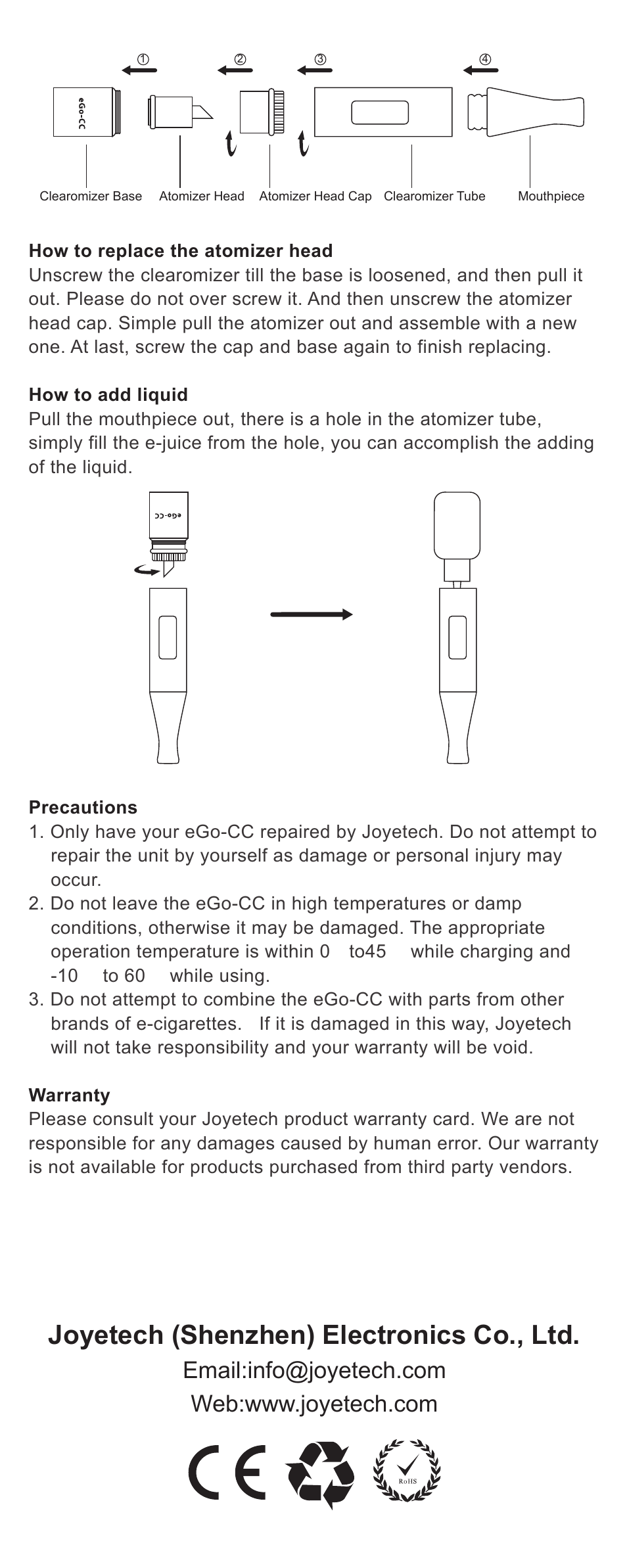 ①

②

③

④

eGo-CC

Clearomizer Base

Atomizer Head

Atomizer Head Cap

Clearomizer Tube

Mouthpiece

How to replace the atomizer head
Unscrew the clearomizer till the base is loosened, and then pull it out. Please do not over screw it. And then unscrew the atomizer head cap. Simple pull the atomizer out and assemble with a new one. At last, screw the cap and base again to finish replacing.

How to add liquid
Pull the mouthpiece out, there is a hole in the atomizer tube, simply fill the e-juice from the hole, you can accomplish the adding of the liquid.

eGo-CC

Precautions
1. Only have your eGo-CC repaired by Joyetech. Do not attempt to repair the unit by yourself as damage or personal injury may occur.
2. Do not leave the eGo-CC in high temperatures or damp conditions, otherwise it may be damaged. The appropriate operation temperature is within 0 to45 while charging and -10 to 60 while using.
3. Do not attempt to combine the eGo-CC with parts from other brands of e-cigarettes. If it is damaged in this way, Joyetech will not take responsibility and your warranty will be void.

Warranty
Please consult your Joyetech product warranty card. We are not responsible for any damages caused by human error. Our warranty is not available for products purchased from third party vendors.

Joyetech (Shenzhen) Electronics Co., Ltd.
Email:info@joyetech.com
Web:www.joyetech.com

CE

RoHS